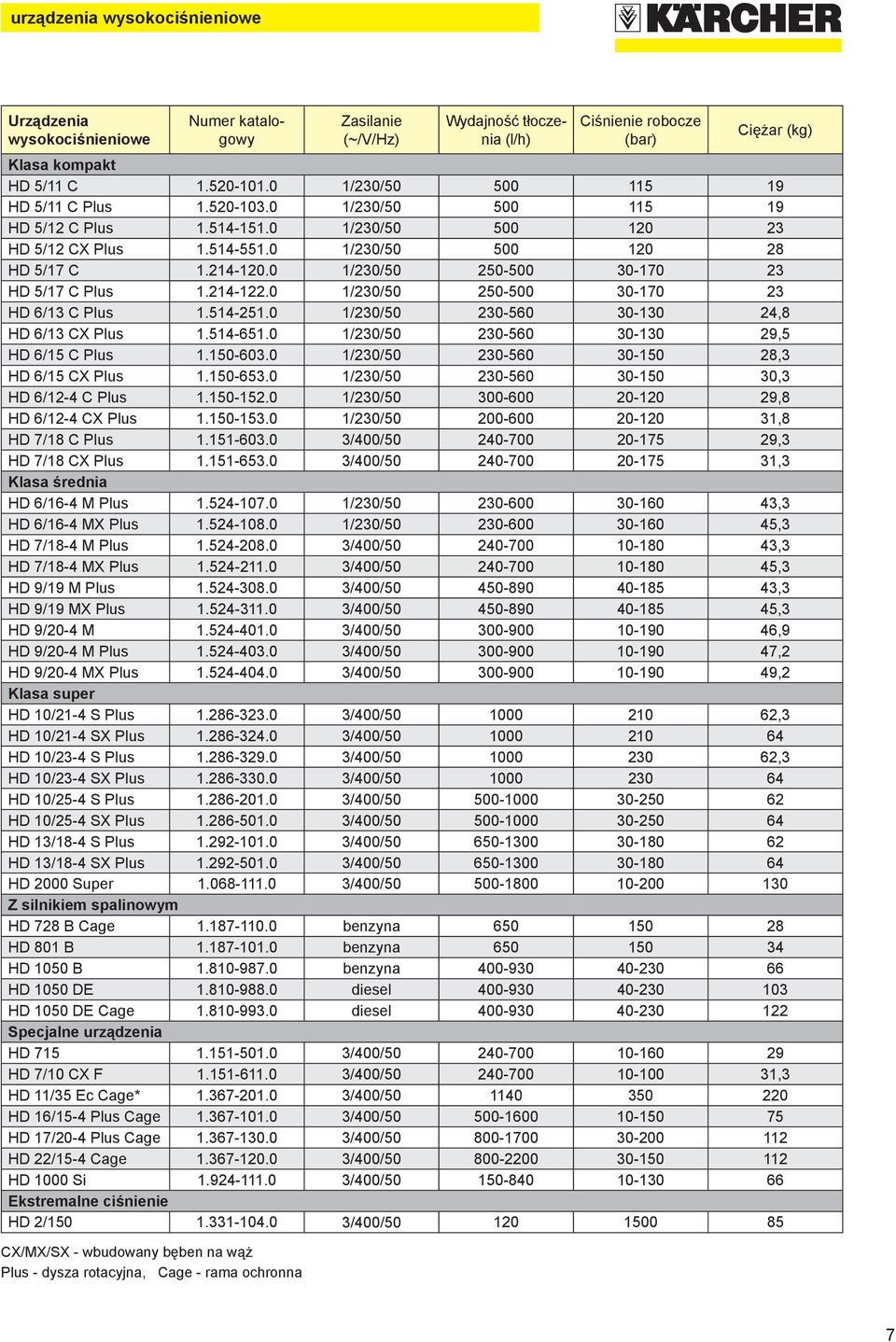 urządzenia wysokociśnieniowe

KÄRCHER

| Urządzenia wysokociśnieniowe | Numer katalogowy | Zasilanie (~/V/Hz) | Wydajność tłoczenia (l/h) | Ciśnienie robocze (bar) | Ciężar (kg) |
|---|---|---|---|---|---|
| Klasa kompakt | | | | | |
| HD 5/11 C | 1.520-101.0 | 1/230/50 | 500 | 115 | 19 |
| HD 5/11 C Plus | 1.520-103.0 | 1/230/50 | 500 | 115 | 19 |
| HD 5/12 C Plus | 1.514-151.0 | 1/230/50 | 500 | 120 | 23 |
| HD 5/12 CX Plus | 1.514-551.0 | 1/230/50 | 500 | 120 | 28 |
| HD 5/17 C | 1.214-120.0 | 1/230/50 | 250-500 | 30-170 | 23 |
| HD 5/17 C Plus | 1.214-122.0 | 1/230/50 | 250-500 | 30-170 | 23 |
| HD 6/13 C Plus | 1.514-251.0 | 1/230/50 | 230-560 | 30-130 | 24,8 |
| HD 6/13 CX Plus | 1.514-651.0 | 1/230/50 | 230-560 | 30-130 | 29,5 |
| HD 6/15 C Plus | 1.150-603.0 | 1/230/50 | 230-560 | 30-150 | 28,3 |
| HD 6/15 CX Plus | 1.150-653.0 | 1/230/50 | 230-560 | 30-150 | 30,3 |
| HD 6/12-4 C Plus | 1.150-152.0 | 1/230/50 | 300-600 | 20-120 | 29,8 |
| HD 6/12-4 CX Plus | 1.150-153.0 | 1/230/50 | 200-600 | 20-120 | 31,8 |
| HD 7/18 C Plus | 1.151-603.0 | 3/400/50 | 240-700 | 20-175 | 29,3 |
| HD 7/18 CX Plus | 1.151-653.0 | 3/400/50 | 240-700 | 20-175 | 31,3 |
| Klasa średnia | | | | | |
| HD 6/16-4 M Plus | 1.524-107.0 | 1/230/50 | 230-600 | 30-160 | 43,3 |
| HD 6/16-4 MX Plus | 1.524-108.0 | 1/230/50 | 230-600 | 30-160 | 45,3 |
| HD 7/18-4 M Plus | 1.524-208.0 | 3/400/50 | 240-700 | 10-180 | 43,3 |
| HD 7/18-4 MX Plus | 1.524-211.0 | 3/400/50 | 240-700 | 10-180 | 45,3 |
| HD 9/19 M Plus | 1.524-308.0 | 3/400/50 | 450-890 | 40-185 | 43,3 |
| HD 9/19 MX Plus | 1.524-311.0 | 3/400/50 | 450-890 | 40-185 | 45,3 |
| HD 9/20-4 M | 1.524-401.0 | 3/400/50 | 300-900 | 10-190 | 46,9 |
| HD 9/20-4 M Plus | 1.524-403.0 | 3/400/50 | 300-900 | 10-190 | 47,2 |
| HD 9/20-4 MX Plus | 1.524-404.0 | 3/400/50 | 300-900 | 10-190 | 49,2 |
| Klasa super | | | | | |
| HD 10/21-4 S Plus | 1.286-323.0 | 3/400/50 | 1000 | 210 | 62,3 |
| HD 10/21-4 SX Plus | 1.286-324.0 | 3/400/50 | 1000 | 210 | 64 |
| HD 10/23-4 S Plus | 1.286-329.0 | 3/400/50 | 1000 | 230 | 62,3 |
| HD 10/23-4 SX Plus | 1.286-330.0 | 3/400/50 | 1000 | 230 | 64 |
| HD 10/25-4 S Plus | 1.286-201.0 | 3/400/50 | 500-1000 | 30-250 | 62 |
| HD 10/25-4 SX Plus | 1.286-501.0 | 3/400/50 | 500-1000 | 30-250 | 64 |
| HD 13/18-4 S Plus | 1.292-101.0 | 3/400/50 | 650-1300 | 30-180 | 62 |
| HD 13/18-4 SX Plus | 1.292-501.0 | 3/400/50 | 650-1300 | 30-180 | 64 |
| HD 2000 Super | 1.068-111.0 | 3/400/50 | 500-1800 | 10-200 | 130 |
| Z silnikiem spalinowym | | | | | |
| HD 728 B Cage | 1.187-110.0 | benzyna | 650 | 150 | 28 |
| HD 801 B | 1.187-101.0 | benzyna | 650 | 150 | 34 |
| HD 1050 B | 1.810-987.0 | benzyna | 400-930 | 40-230 | 66 |
| HD 1050 DE | 1.810-988.0 | diesel | 400-930 | 40-230 | 103 |
| HD 1050 DE Cage | 1.810-993.0 | diesel | 400-930 | 40-230 | 122 |
| Specjalne urządzenia | | | | | |
| HD 715 | 1.151-501.0 | 3/400/50 | 240-700 | 10-160 | 29 |
| HD 7/10 CX F | 1.151-611.0 | 3/400/50 | 240-700 | 10-100 | 31,3 |
| HD 11/35 Ec Cage* | 1.367-201.0 | 3/400/50 | 1140 | 350 | 220 |
| HD 16/15-4 Plus Cage | 1.367-101.0 | 3/400/50 | 500-1600 | 10-150 | 75 |
| HD 17/20-4 Plus Cage | 1.367-130.0 | 3/400/50 | 800-1700 | 30-200 | 112 |
| HD 22/15-4 Cage | 1.367-120.0 | 3/400/50 | 800-2200 | 30-150 | 112 |
| HD 1000 Si | 1.924-111.0 | 3/400/50 | 150-840 | 10-130 | 66 |
| Ekstremalne ciśnienie | | | | | |
| HD 2/150 | 1.331-104.0 | 3/400/50 | 120 | 1500 | 85 |

CX/MX/SX - wbudowany bęben na wąż
Plus - dysza rotacyjna, Cage - rama ochronna

7